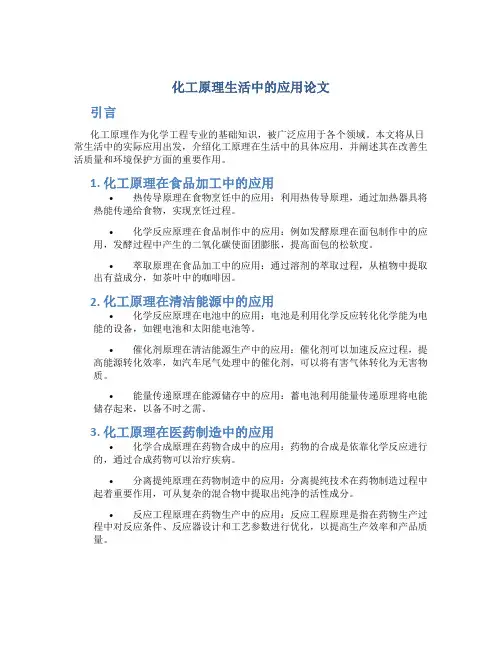 化工原理生活中的应用论文

引言

化工原理作为化学工程专业的基础知识，被广泛应用于各个领域。本文将从日常生活中的实际应用出发，介绍化工原理在生活中的具体应用，并阐述其在改善生活质量和环境保护方面的重要作用。

1. 化工原理在食品加工中的应用

• 热传导原理在食物烹饪中的应用：利用热传导原理，通过加热器具将热能传递给食物，实现烹饪过程。

• 化学反应原理在食品制作中的应用：例如发酵原理在面包制作中的应用，发酵过程中产生的二氧化碳使面团膨胀，提高面包的松软度。

• 萃取原理在食品加工中的应用：通过溶剂的萃取过程，从植物中提取出有益成分，如茶叶中的咖啡因。

2. 化工原理在清洁能源中的应用

• 化学反应原理在电池中的应用：电池是利用化学反应转化化学能为电能的设备，如锂电池和太阳能电池等。

• 催化剂原理在清洁能源生产中的应用：催化剂可以加速反应过程，提高能源转化效率，如汽车尾气处理中的催化剂，可以将有害气体转化为无害物质。

• 能量传递原理在能源储存中的应用：蓄电池利用能量传递原理将电能储存起来，以备不时之需。

3. 化工原理在医药制造中的应用

• 化学合成原理在药物合成中的应用：药物的合成是依靠化学反应进行的，通过合成药物可以治疗疾病。

• 分离提纯原理在药物制造中的应用：分离提纯技术在药物制造过程中起着重要作用，可从复杂的混合物中提取出纯净的活性成分。

• 反应工程原理在药物生产中的应用：反应工程原理是指在药物生产过程中对反应条件、反应器设计和工艺参数进行优化，以提高生产效率和产品质量。